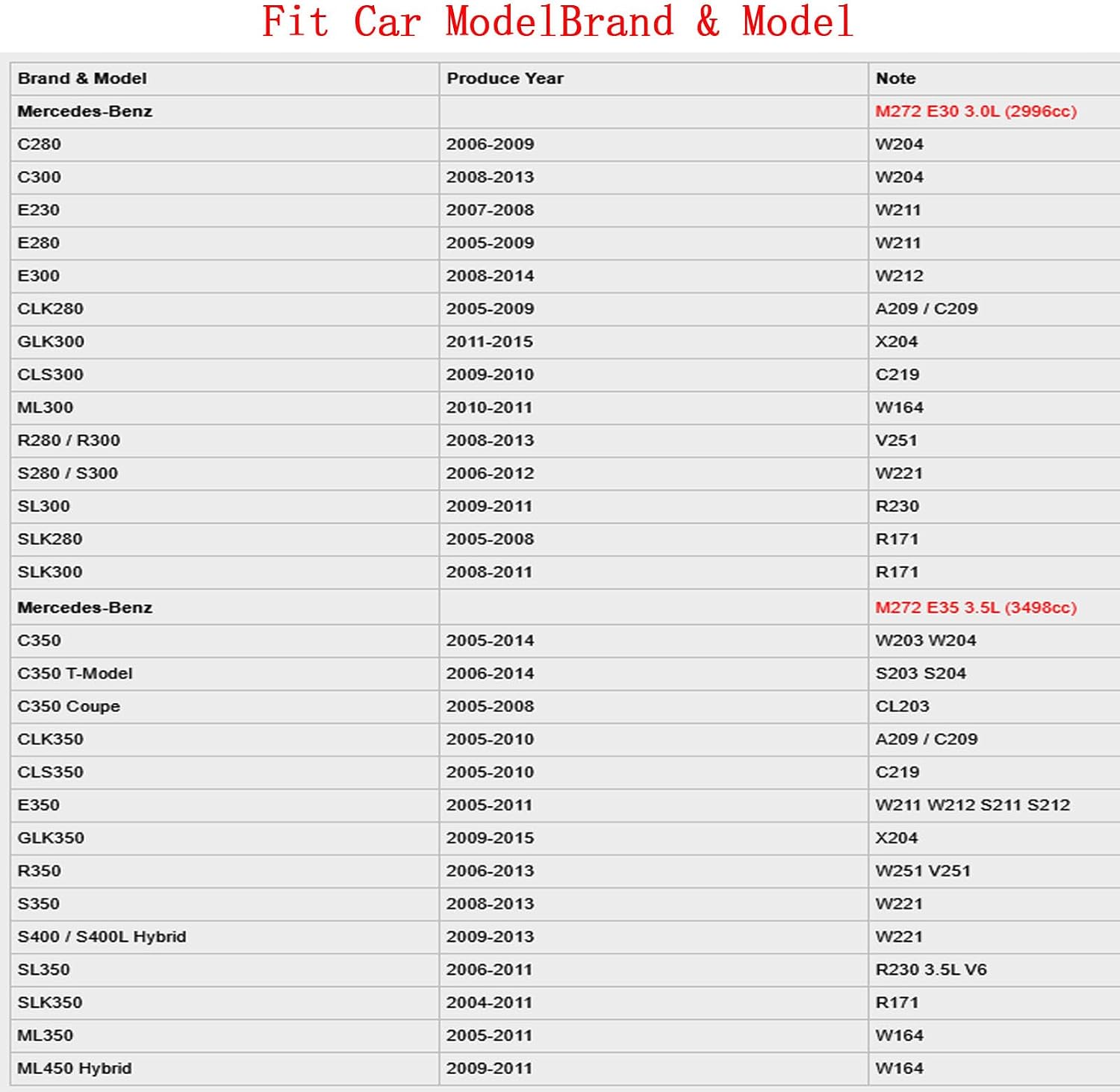 Fit Car ModelBrand & Model

| Brand & Model | Produce Year | Note |
|---|---|---|
| Mercedes-Benz | | M272 E30 3.0L (2996cc) |
| C280 | 2006-2009 | W204 |
| C300 | 2008-2013 | W204 |
| E230 | 2007-2008 | W211 |
| E280 | 2005-2009 | W211 |
| E300 | 2008-2014 | W212 |
| CLK280 | 2005-2009 | A209 / C209 |
| GLK300 | 2011-2015 | X204 |
| CLS300 | 2009-2010 | C219 |
| ML300 | 2010-2011 | W164 |
| R280 / R300 | 2008-2013 | V251 |
| S280 / S300 | 2006-2012 | W221 |
| SL300 | 2009-2011 | R230 |
| SLK280 | 2005-2008 | R171 |
| SLK300 | 2008-2011 | R171 |
| Mercedes-Benz | | M272 E35 3.5L (3498cc) |
| C350 | 2005-2014 | W203 W204 |
| C350 T-Model | 2006-2014 | S203 S204 |
| C350 Coupe | 2005-2008 | CL203 |
| CLK350 | 2005-2010 | A209 / C209 |
| CLS350 | 2005-2010 | C219 |
| E350 | 2005-2011 | W211 W212 S211 S212 |
| GLK350 | 2009-2015 | X204 |
| R350 | 2006-2013 | W251 V251 |
| S350 | 2008-2013 | W221 |
| S400 / S400L Hybrid | 2009-2013 | W221 |
| SL350 | 2006-2011 | R230 3.5L V6 |
| SLK350 | 2004-2011 | R171 |
| ML350 | 2005-2011 | W164 |
| ML450 Hybrid | 2009-2011 | W164 |